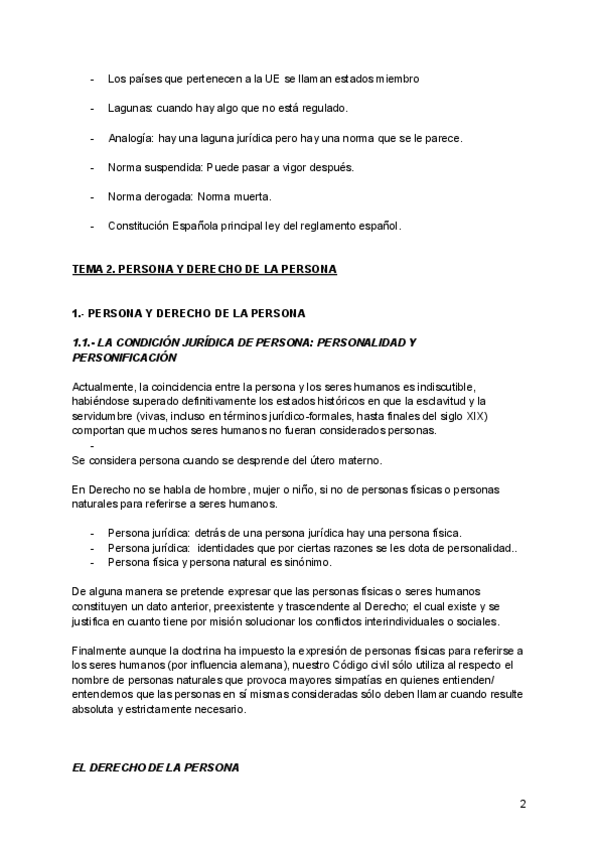 - Los países que pertenecen a la UE se llaman estados miembro

- Lagunas: cuando hay algo que no está regulado.

- Analogía: hay una laguna jurídica pero hay una norma que se le parece.

- Norma suspendida: Puede pasar a vigor después.

- Norma derogada: Norma muerta.

- Constitución Española principal ley del reglamento español.

TEMA 2. PERSONA Y DERECHO DE LA PERSONA

1.- PERSONA Y DERECHO DE LA PERSONA

1.1.- LA CONDICIÓN JURÍDICA DE PERSONA: PERSONALIDAD Y PERSONIFICACIÓN

Actualmente, la coincidencia entre la persona y los seres humanos es indiscutible, habiéndose superado definitivamente los estados históricos en que la esclavitud y la servidumbre (vivas, incluso en términos jurídico-formales, hasta finales del siglo XIX) comportan que muchos seres humanos no fueran considerados personas.
-
Se considera persona cuando se desprende del útero materno.

En Derecho no se habla de hombre, mujer o niño, si no de personas físicas o personas naturales para referirse a seres humanos.

- Persona jurídica: detrás de una persona jurídica hay una persona física.
- Persona jurídica: identidades que por ciertas razones se les dota de personalidad..
- Persona física y persona natural es sinónimo.

De alguna manera se pretende expresar que las personas físicas o seres humanos constituyen un dato anterior, preexistente y trascendente al Derecho; el cual existe y se justifica en cuanto tiene por misión solucionar los conflictos interindividuales o sociales.

Finalmente aunque la doctrina ha impuesto la expresión de personas físicas para referirse a los seres humanos (por influencia alemana), nuestro Código civil sólo utiliza al respecto el nombre de personas naturales que provoca mayores simpatías en quienes entienden/ entendemos que las personas en sí mismas consideradas sólo deben llamar cuando resulte absoluta y estrictamente necesario.

EL DERECHO DE LA PERSONA

2